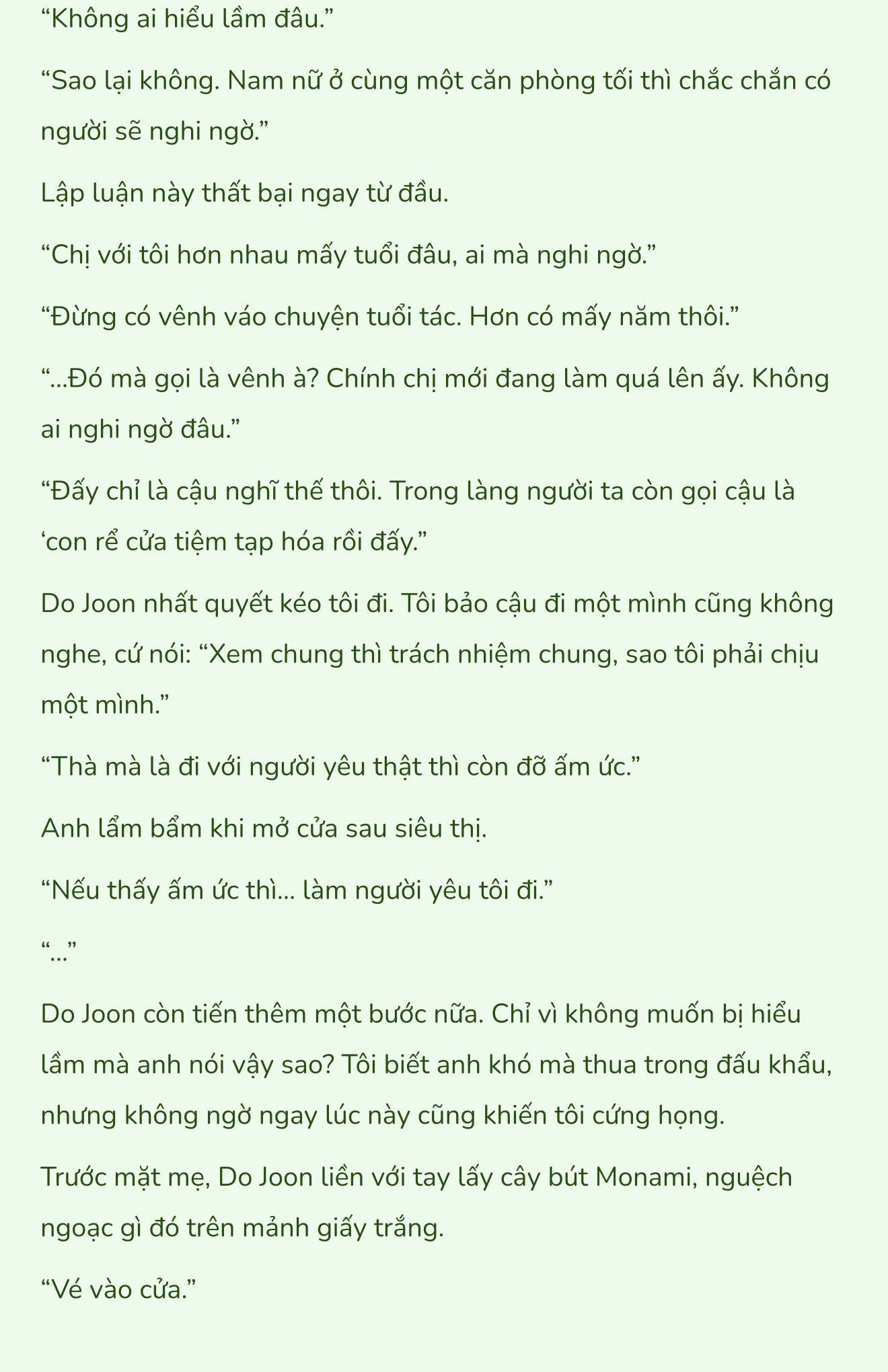 “Không ai hiểu lầm đâu.”

“Sao lại không. Nam nữ ở cùng một căn phòng tối thì chắc chắn có người sẽ nghi ngờ.”

Lập luận này thất bại ngay từ đầu.

“Chị với tôi hơn nhau mấy tuổi đâu, ai mà nghi ngờ.”

“Đừng có vênh váo chuyện tuổi tác. Hơn có mấy năm thôi.”

“...Đó mà gọi là vênh à? Chính chị mới đang làm quá lên ấy. Không ai nghi ngờ đâu.”

“Đấy chỉ là cậu nghĩ thế thôi. Trong làng người ta còn gọi cậu là ‘con rể cửa tiệm tạp hóa rồi đấy.”

Do Joon nhất quyết kéo tôi đi. Tôi bảo cậu đi một mình cũng không nghe, cứ nói: “Xem chung thì trách nhiệm chung, sao tôi phải chịu một mình.”

“Thà mà là đi với người yêu thật thì còn đỡ ấm ức.”

Anh lẩm bẩm khi mở cửa sau siêu thị.

“Nếu thấy ấm ức thì... làm người yêu tôi đi.”

“...”

Do Joon còn tiến thêm một bước nữa. Chỉ vì không muốn bị hiểu lầm mà anh nói vậy sao? Tôi biết anh khó mà thua trong đấu khẩu, nhưng không ngờ ngay lúc này cũng khiến tôi cứng họng.

Trước mặt mẹ, Do Joon liền với tay lấy cây bút Monami, nguệch ngoạc gì đó trên mảnh giấy trắng.

“Vé vào cửa.”